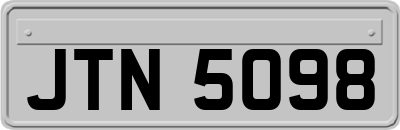 JTN 5098